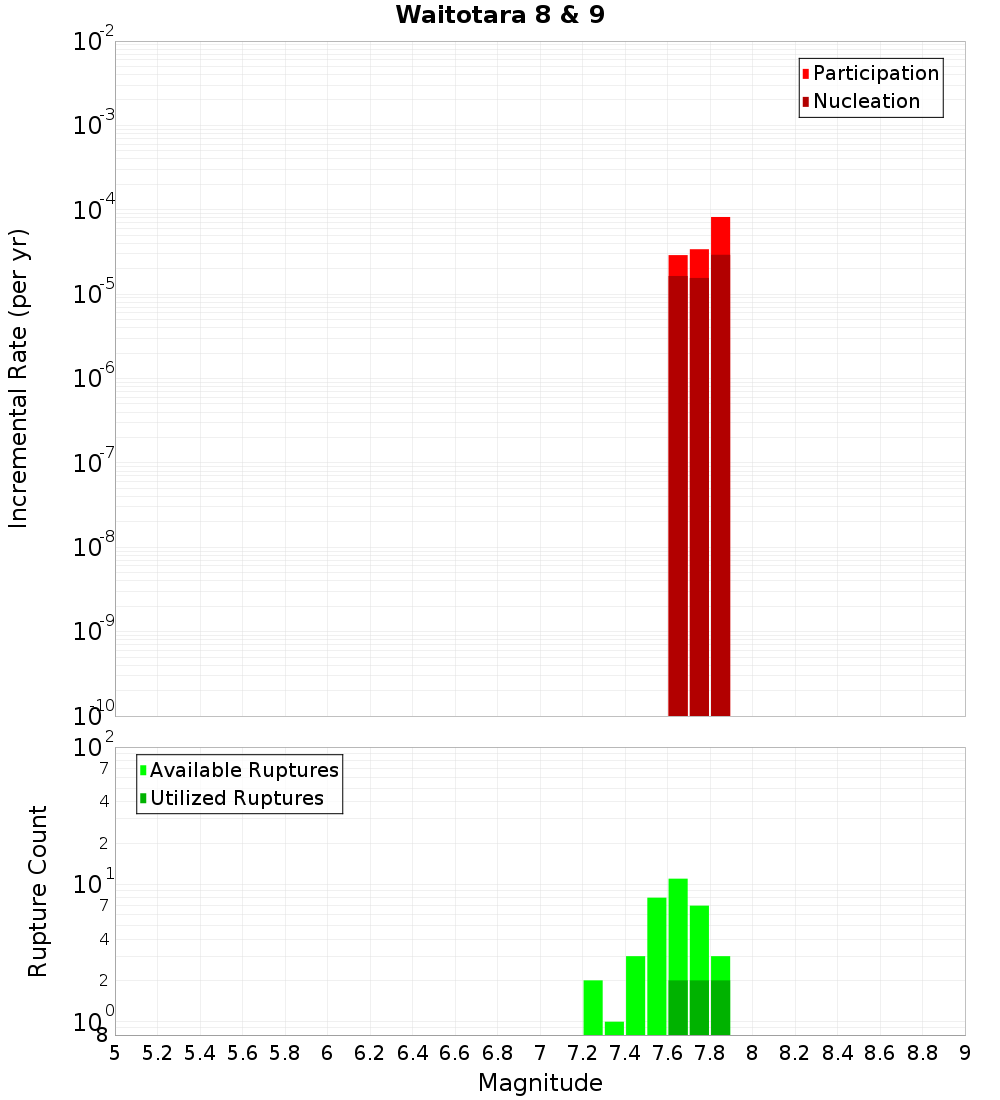 Waitotara 8 & 9

Participation
Nucleation

Incremental Rate (per yr)

$10^{-2}$
$10^{-3}$
$10^{-4}$
$10^{-5}$
$10^{-6}$
$10^{-7}$
$10^{-8}$
$10^{-9}$
$10^{-10}$

Available Ruptures
Utilized Ruptures

Rupture Count

$10^{2}$
7
4
2
$10^{1}$
7
4
2
$10^{0}$
8

5 5.2 5.4 5.6 5.8 6 6.2 6.4 6.6 6.8 7 7.2 7.4 7.6 7.8 8 8.2 8.4 8.6 8.8 9

Magnitude